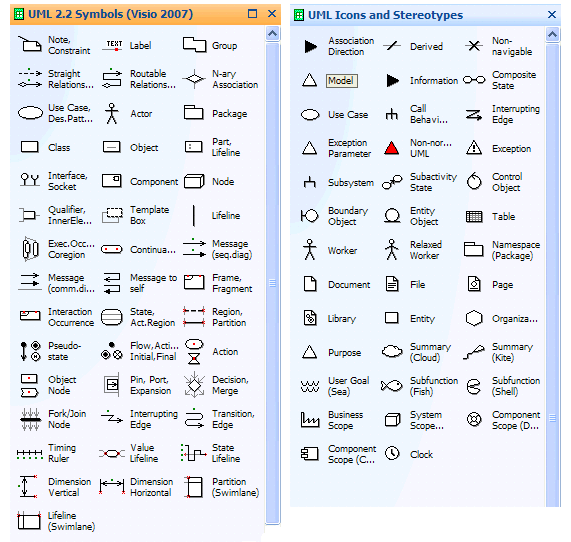 UML 2.2 Symbols (Visio 2007)

Note, Constraint
TEXT Label
Group
Straight Relations...
Routable Relations...
N-ary Association
Use Case, Des.Patt...
Actor
Package
Class
Object
Part, Lifeline
Interface, Socket
Component
Node
Qualifier, InnerEle...
Template Box
Lifeline
Exec.Occ... Coregion
Continua...
Message (seq.diag)
Message (comm.di...
Message to self
Frame, Fragment
Interaction Occurrence
State, Act.Region
Region, Partition
Pseudo-state
Flow,Acti... Initial,Final
Action
Object Node
Pin, Port, Expansion
Decision, Merge
Fork/Join Node
Interrupting Edge
Transition, Edge
Timing Ruler
Value Lifeline
State Lifeline
Dimension Vertical
Dimension Horizontal
Partition (Swimlane)
Lifeline (Swimlane)

UML Icons and Stereotypes

Association Direction
Derived
Non-navigable
Model
Information
Composite State
Use Case
Call Behavi...
Interrupting Edge
Exception Parameter
Non-nor... UML
Exception
Subsystem
Subactivity State
Control Object
Boundary Object
Entity Object
Table
Worker
Relaxed Worker
Namespace (Package)
Document
File
Page
Library
Entity
Organiza...
Purpose
Summary (Cloud)
Summary (Kite)
User Goal (Sea)
Subfunction (Fish)
Subfunction (Shell)
Business Scope
System Scope...
Component Scope (D...
Component Scope (C...
Clock